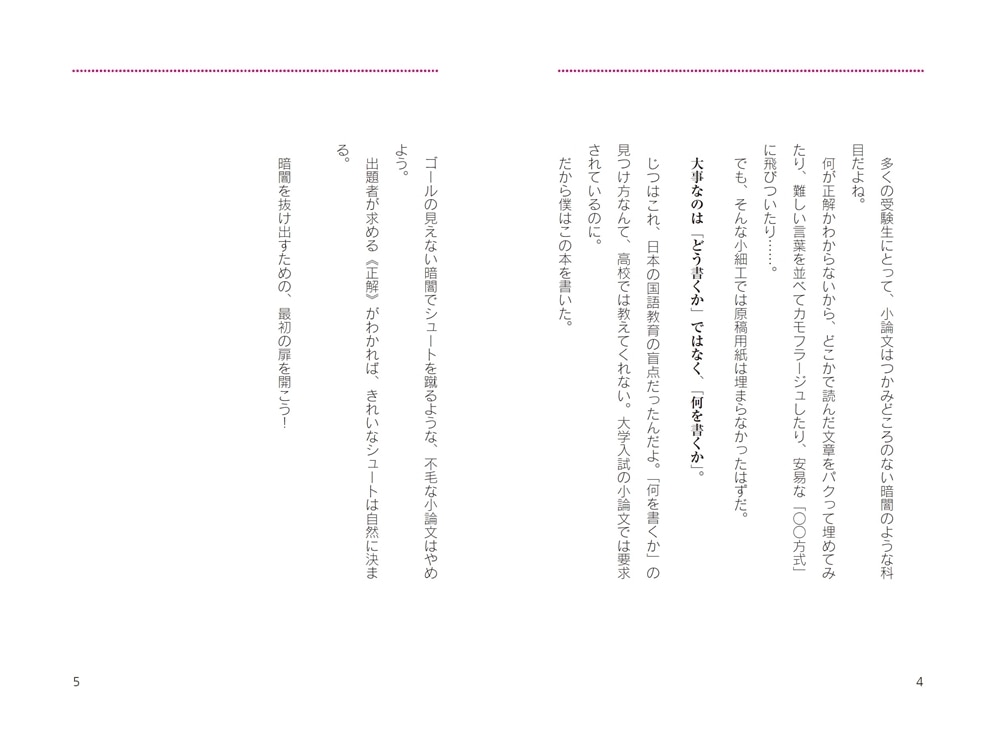 多くの受験生にとって、小論文はつかみどころのない暗闇のような科目だよね。

何が正解かわからないから、どこかで読んだ文章をパクって埋めてみたり、難しい言葉を並べてカモフラージュしたり、安易な「○○方式」に飛びついたり……。

でも、そんな小細工では原稿用紙は埋まらなかったはずだ。

大事なのは「どう書くか」ではなく、「何を書くか」。

じつはこれ、日本の国語教育の盲点だったんだよ。「何を書くか」の見つけ方なんて、高校では教えてくれない。大学入試の小論文では要求されているのに。

だから僕はこの本を書いた。

4

ゴールの見えない暗闇でシュートを蹴るような、不毛な小論文はやめよう。

出題者が求める《正解》がわかれば、きれいなシュートは自然に決まる。

暗闇を抜け出すための、最初の扉を開こう！

5